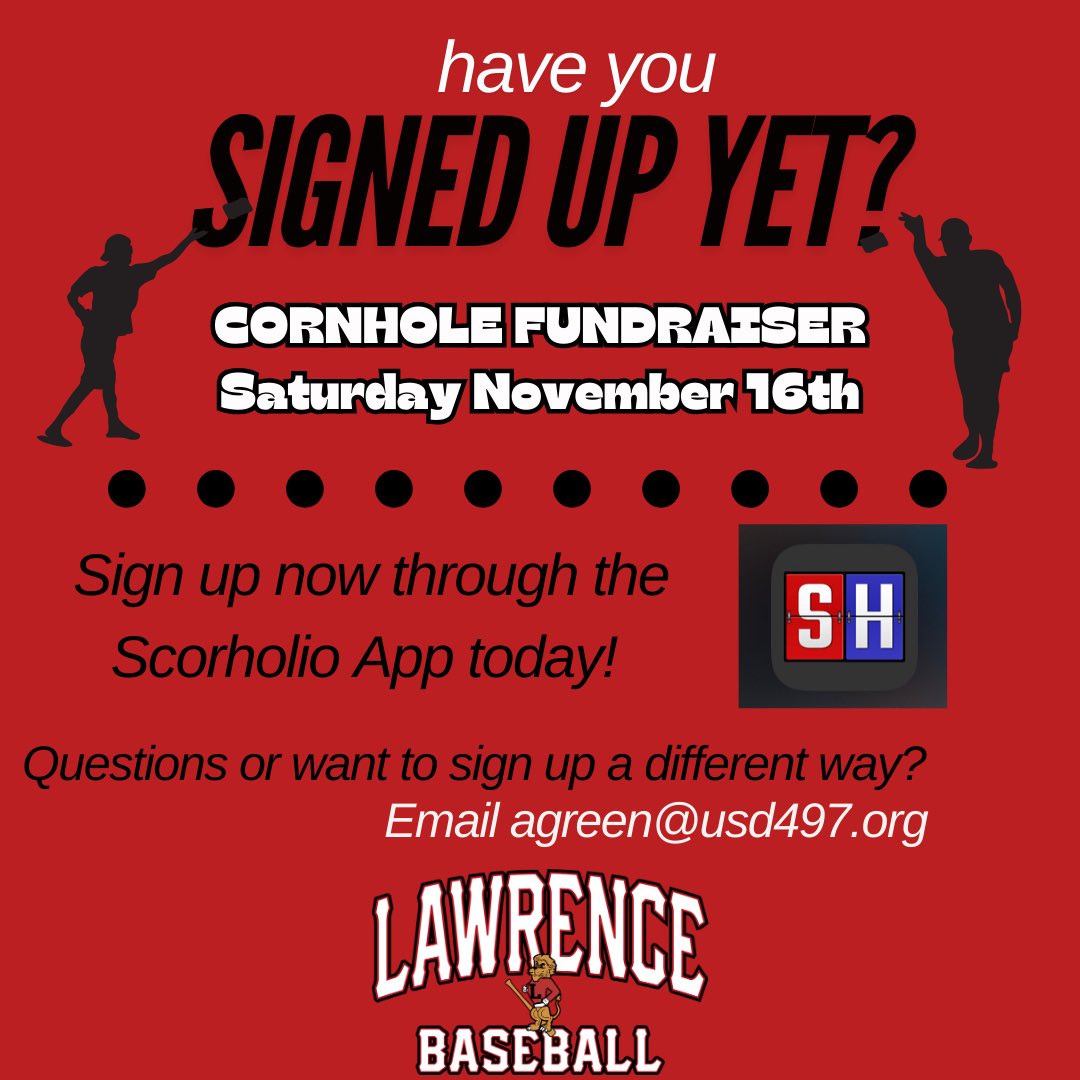 have you
SIGNED UP YET?

CORNHOLE FUNDRAISER
Saturday November 16th

Sign up now through the Scorholio App today!

SH

Questions or want to sign up a different way?
Email agreen@usd497.org

LAWRENCE
BASEBALL